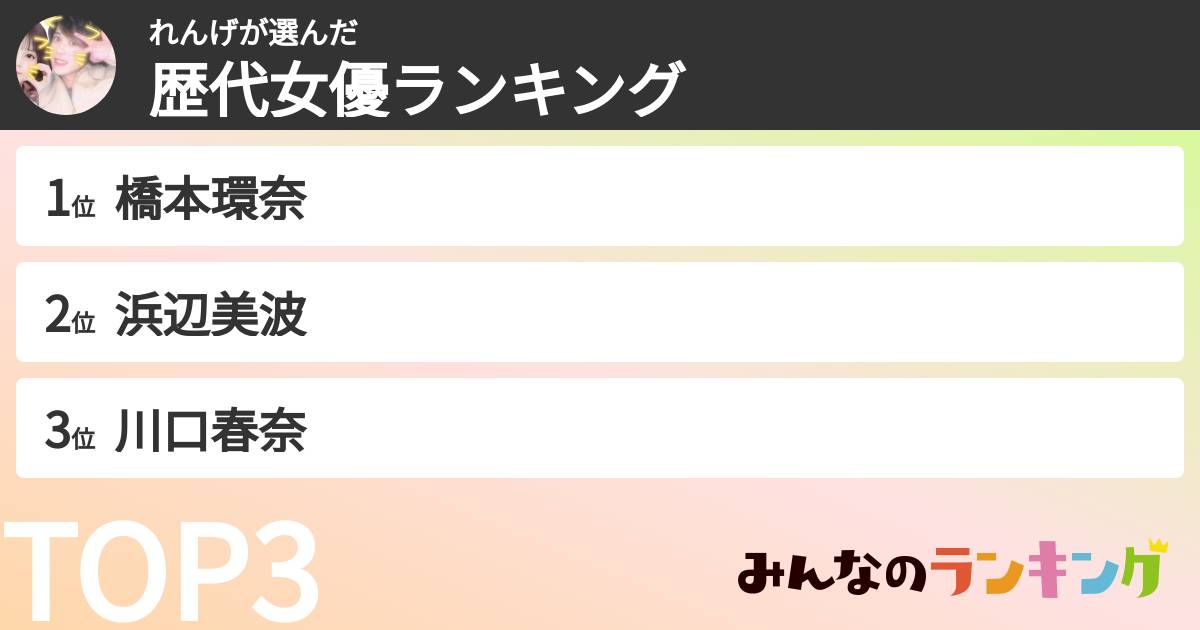 れんげが選んだ
歴代女優ランキング

1位 橋本環奈

2位 浜辺美波

3位 川口春奈

TOP3

みんなのランキング